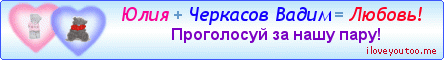 Юлия + Черкасов Вадим = Любовь!
Проголосуй за нашу пару!
iloveyoutoo.me